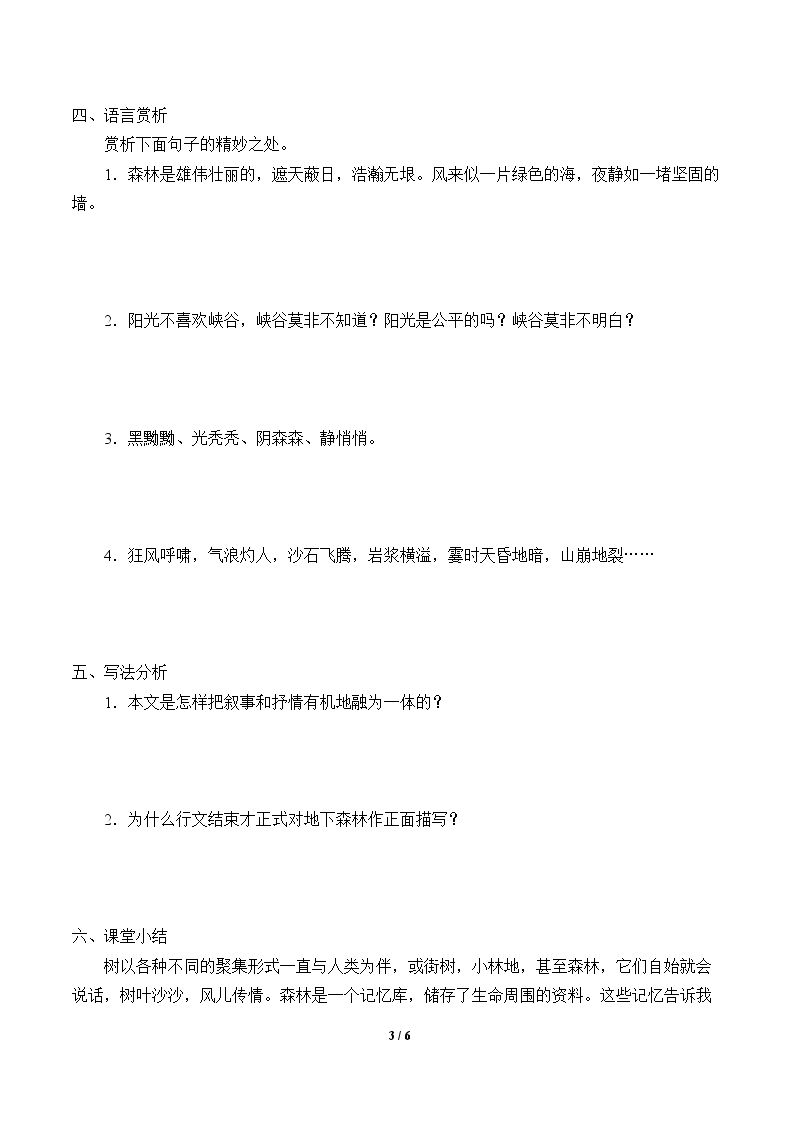 四、语言赏析

赏析下面句子的精妙之处。

1.森林是雄伟壮丽的，遮天蔽日，浩瀚无垠。风来似一片绿色的海，夜静如一堵坚固的墙。

2.阳光不喜欢峡谷，峡谷莫非不知道？阳光是公平的吗？峡谷莫非不明白？

3.黑黝黝、光秃秃、阴森森、静悄悄。

4.狂风呼啸，气浪灼人，沙石飞腾，岩浆横溢，霎时天昏地暗，山崩地裂……

五、写法分析

1.本文是怎样把叙事和抒情有机地融为一体的？

2.为什么行文结束才正式对地下森林作正面描写？

六、课堂小结

树以各种不同的聚集形式一直与人类为伴，或街树，小林地，甚至森林，它们自始就会说话，树叶沙沙，风儿传情。森林是一个记忆库，储存了生命周围的资料。这些记忆告诉我

3 / 6